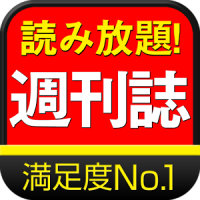 読み放題!

週刊誌

満足度No.1